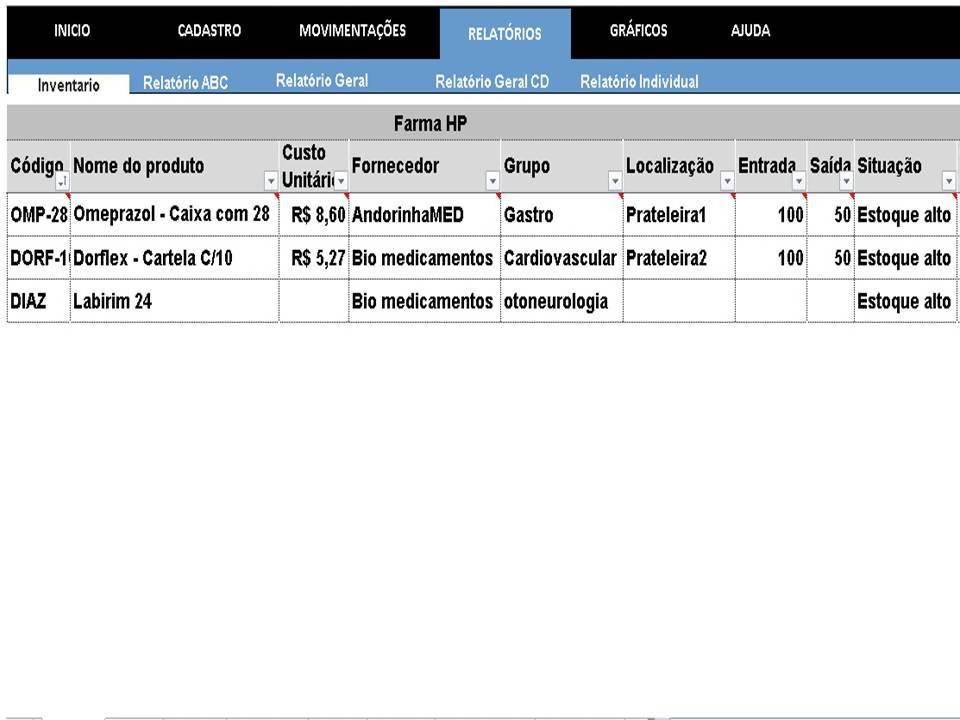 INICIO CADASTRO MOVIMENTAÇÕES RELATÓRIOS GRÁFICOS AJUDA

Inventario Relatório ABC Relatório Geral Relatório Geral CD Relatório Individual

Farma HP

| Código | Nome do produto | Custo Unitári | Fornecedor | Grupo | Localização | Entrada | Saída | Situação |
|---|---|---|---|---|---|---|---|---|
| OMP-28 | Omeprazol - Caixa com 28 | R$ 8,60 | AndorinhaMED | Gastro | Prateleira1 | 100 | 50 | Estoque alto |
| DORF-1 | Dorflex - Cartela C/10 | R$ 5,27 | Bio medicamentos | Cardiovascular | Prateleira2 | 100 | 50 | Estoque alto |
| DIAZ | Labirim 24 | | Bio medicamentos | otoneurologia | | | | Estoque alto |